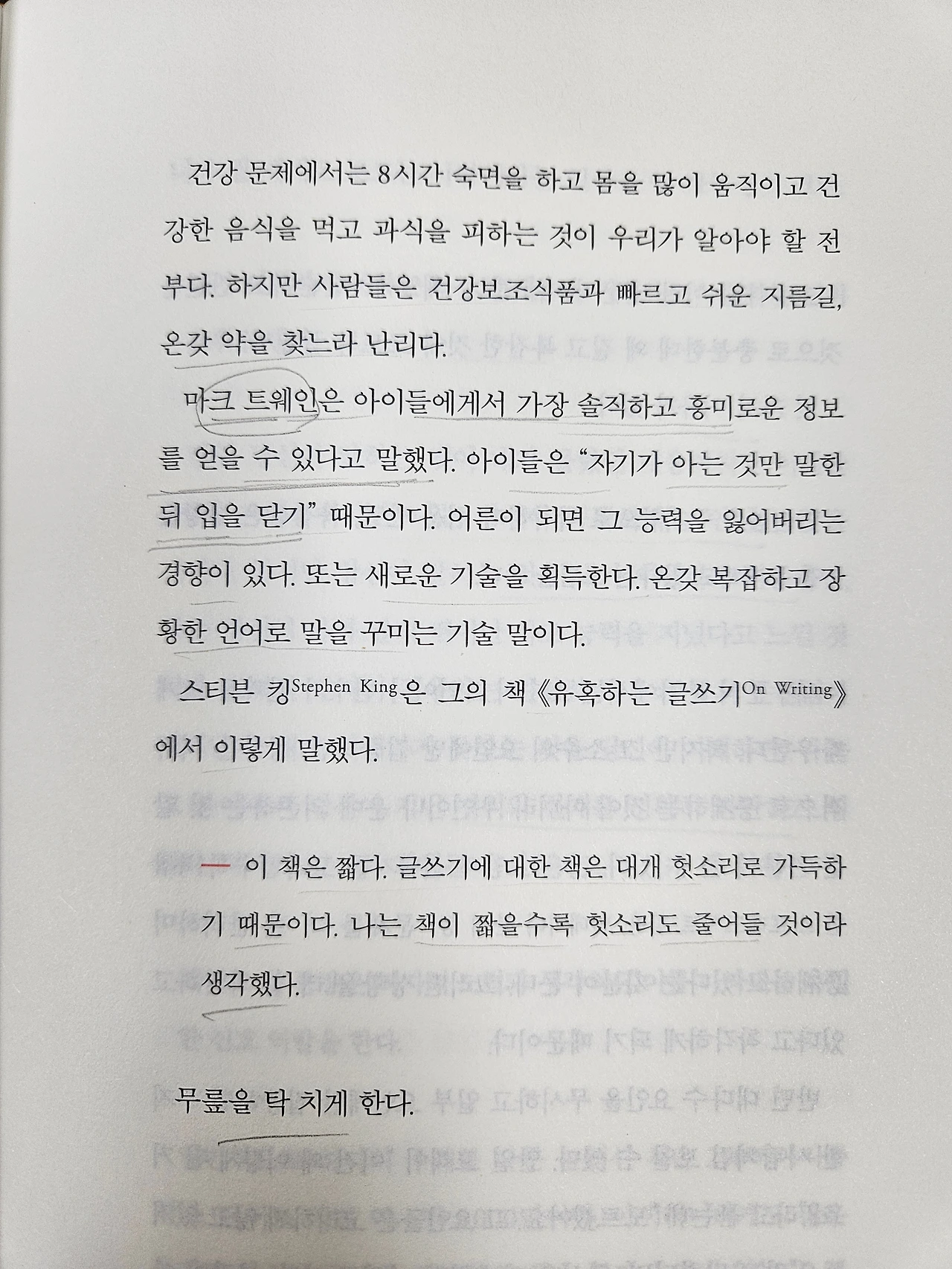 건강 문제에서는 8시간 숙면을 하고 몸을 많이 움직이고 건강한 음식을 먹고 과식을 피하는 것이 우리가 알아야 할 전부다. 하지만 사람들은 건강보조식품과 빠르고 쉬운 지름길, 온갖 약을 찾느라 난리다.

마크 트웨인은 아이들에게서 가장 솔직하고 흥미로운 정보를 얻을 수 있다고 말했다. 아이들은 "자기가 아는 것만 말한 뒤 입을 닫기" 때문이다. 어른이 되면 그 능력을 잃어버리는 경향이 있다. 또는 새로운 기술을 획득한다. 온갖 복잡하고 장황한 언어로 말을 꾸미는 기술 말이다.

스티븐 킹Stephen King은 그의 책 《유혹하는 글쓰기On Writing》에서 이렇게 말했다.

— 이 책은 짧다. 글쓰기에 대한 책은 대개 헛소리로 가득하기 때문이다. 나는 책이 짧을수록 헛소리도 줄어들 것이라 생각했다.

무릎을 탁 치게 한다.